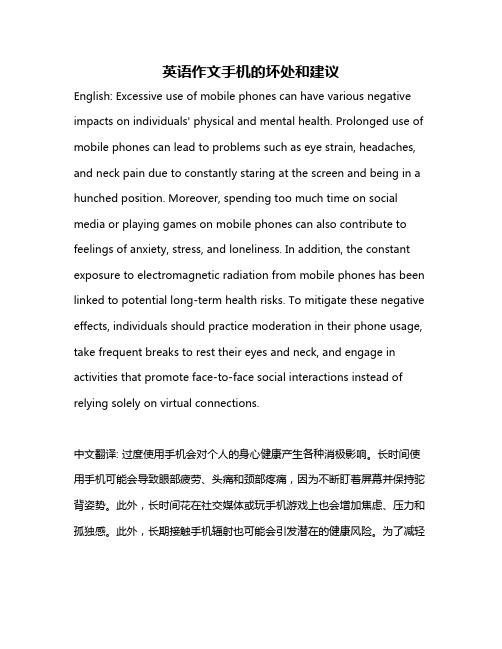 英语作文手机的坏处和建议

English: Excessive use of mobile phones can have various negative impacts on individuals' physical and mental health. Prolonged use of mobile phones can lead to problems such as eye strain, headaches, and neck pain due to constantly staring at the screen and being in a hunched position. Moreover, spending too much time on social media or playing games on mobile phones can also contribute to feelings of anxiety, stress, and loneliness. In addition, the constant exposure to electromagnetic radiation from mobile phones has been linked to potential long-term health risks. To mitigate these negative effects, individuals should practice moderation in their phone usage, take frequent breaks to rest their eyes and neck, and engage in activities that promote face-to-face social interactions instead of relying solely on virtual connections.

中文翻译: 过度使用手机会对个人的身心健康产生各种消极影响。长时间使用手机可能会导致眼部疲劳、头痛和颈部疼痛，因为不断盯着屏幕并保持驼背姿势。此外，长时间花在社交媒体或玩手机游戏上也会增加焦虑、压力和孤独感。此外，长期接触手机辐射也可能会引发潜在的健康风险。为了减轻